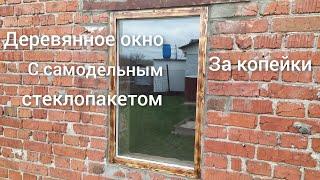 Деревянное окно
С самодельным
стеклопакетом

За копейки